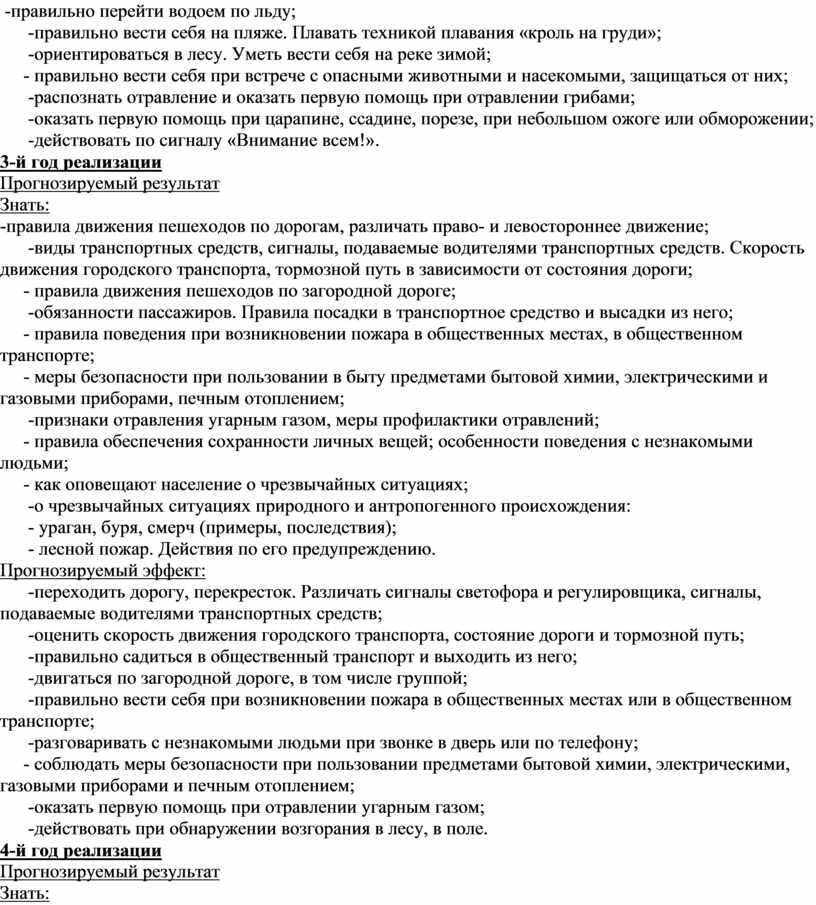 -правильно перейти водоем по льду;
-правильно вести себя на пляже. Плавать техникой плавания «кроль на груди»;
-ориентироваться в лесу. Уметь вести себя на реке зимой;
- правильно вести себя при встрече с опасными животными и насекомыми, защищаться от них;
-распознать отравление и оказать первую помощь при отравлении грибами;
-оказать первую помощь при царапине, ссадине, порезе, при небольшом ожоге или обморожении;
-действовать по сигналу «Внимание всем!».
3-й год реализации
Прогнозируемый результат
Знать:
-правила движения пешеходов по дорогам, различать право- и левостороннее движение;
-виды транспортных средств, сигналы, подаваемые водителями транспортных средств. Скорость движения городского транспорта, тормозной путь в зависимости от состояния дороги;
- правила движения пешеходов по загородной дороге;
-обязанности пассажиров. Правила посадки в транспортное средство и высадки из него;
- правила поведения при возникновении пожара в общественных местах, в общественном транспорте;
- меры безопасности при пользовании в быту предметами бытовой химии, электрическими и газовыми приборами, печным отоплением;
-признаки отравления угарным газом, меры профилактики отравлений;
- правила обеспечения сохранности личных вещей; особенности поведения с незнакомыми людьми;
- как оповещают население о чрезвычайных ситуациях;
-о чрезвычайных ситуациях природного и антропогенного происхождения:
- ураган, буря, смерч (примеры, последствия);
- лесной пожар. Действия по его предупреждению.
Прогнозируемый эффект:
-переходить дорогу, перекресток. Различать сигналы светофора и регулировщика, сигналы, подаваемые водителями транспортных средств;
-оценить скорость движения городского транспорта, состояние дороги и тормозной путь;
-правильно садиться в общественный транспорт и выходить из него;
-двигаться по загородной дороге, в том числе группой;
-правильно вести себя при возникновении пожара в общественных местах или в общественном транспорте;
-разговаривать с незнакомыми людьми при звонке в дверь или по телефону;
- соблюдать меры безопасности при пользовании предметами бытовой химии, электрическими, газовыми приборами и печным отоплением;
-оказать первую помощь при отравлении угарным газом;
-действовать при обнаружении возгорания в лесу, в поле.
4-й год реализации
Прогнозируемый результат
Знать: